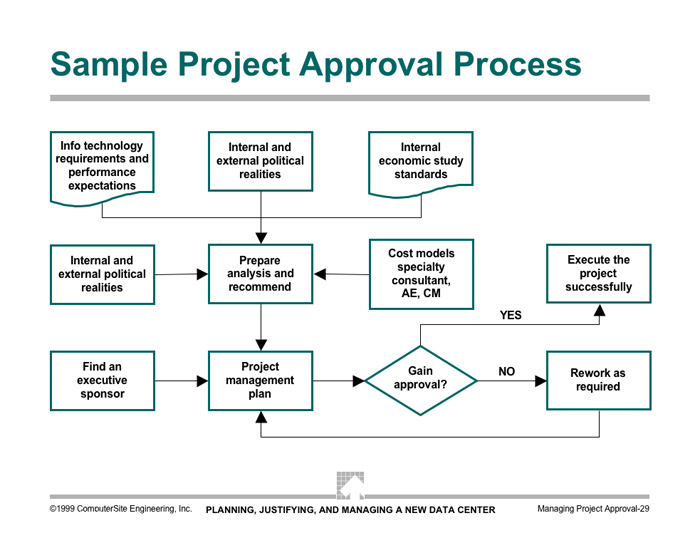 Sample Project Approval Process

Info technology requirements and performance expectations

Internal and external political realities

Internal economic study standards

Internal and external political realities

Prepare analysis and recommend

Cost models specialty consultant, AE, CM

Execute the project successfully

YES

Find an executive sponsor

Project management plan

Gain approval?

NO

Rework as required

©1999 ComouterSite Engineering, Inc. PLANNING, JUSTIFYING, AND MANAGING A NEW DATA CENTER Managing Project Approval-29